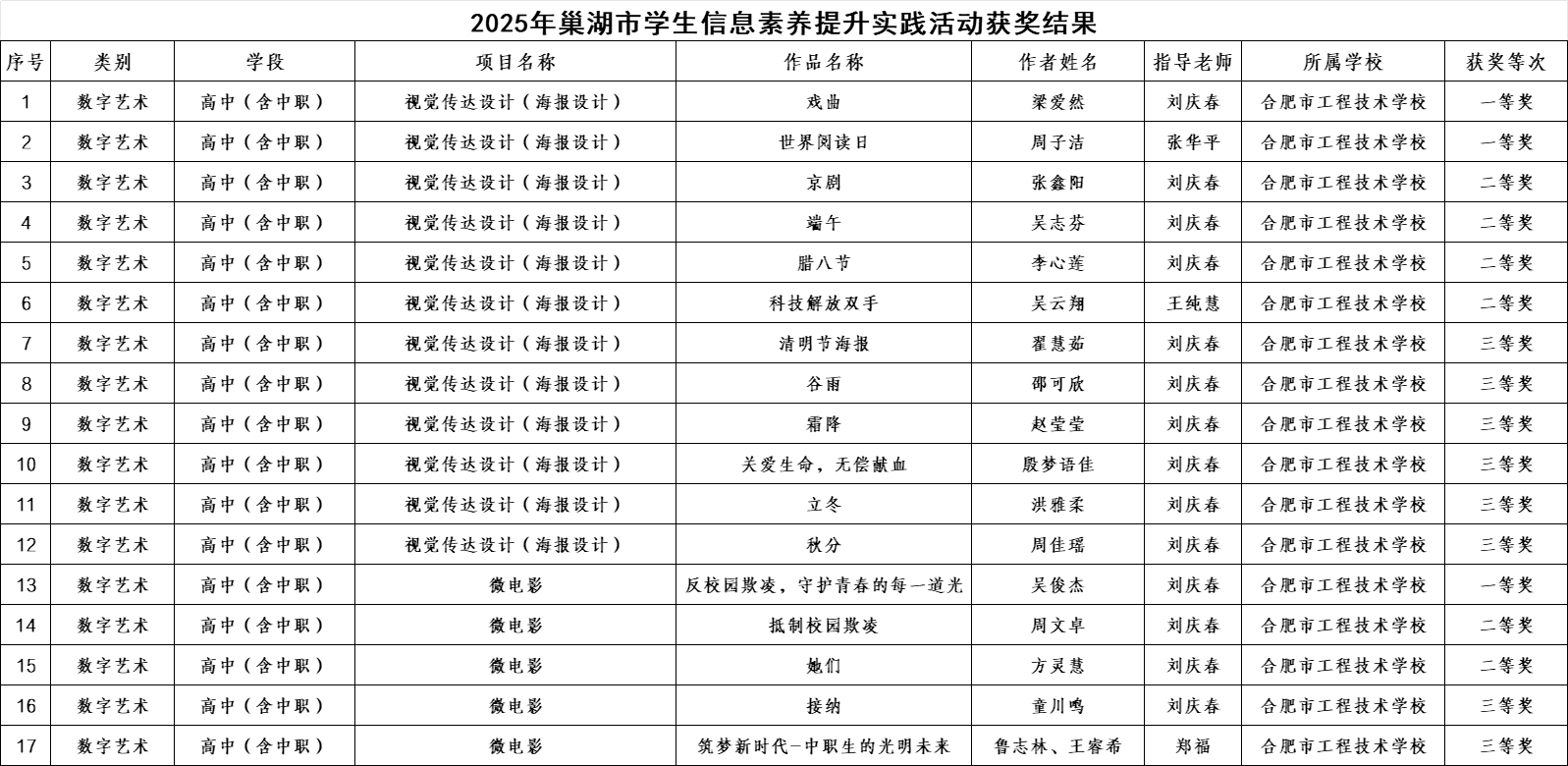 2025年巢湖市学生信息素养提升实践活动获奖结果

| 序号 | 类别 | 学段 | 项目名称 | 作品名称 | 作者姓名 | 指导老师 | 所属学校 | 获奖等次 |
|---|---|---|---|---|---|---|---|---|
| 1 | 数字艺术 | 高中（含中职） | 视觉传达设计（海报设计） | 戏曲 | 梁爱然 | 刘庆春 | 合肥市工程技术学校 | 一等奖 |
| 2 | 数字艺术 | 高中（含中职） | 视觉传达设计（海报设计） | 世界阅读日 | 周子洁 | 张华平 | 合肥市工程技术学校 | 一等奖 |
| 3 | 数字艺术 | 高中（含中职） | 视觉传达设计（海报设计） | 京剧 | 张鑫阳 | 刘庆春 | 合肥市工程技术学校 | 二等奖 |
| 4 | 数字艺术 | 高中（含中职） | 视觉传达设计（海报设计） | 端午 | 吴志芬 | 刘庆春 | 合肥市工程技术学校 | 二等奖 |
| 5 | 数字艺术 | 高中（含中职） | 视觉传达设计（海报设计） | 腊八节 | 李心莲 | 刘庆春 | 合肥市工程技术学校 | 二等奖 |
| 6 | 数字艺术 | 高中（含中职） | 视觉传达设计（海报设计） | 科技解放双手 | 吴云翔 | 王纯慧 | 合肥市工程技术学校 | 二等奖 |
| 7 | 数字艺术 | 高中（含中职） | 视觉传达设计（海报设计） | 清明节海报 | 翟慧茹 | 刘庆春 | 合肥市工程技术学校 | 三等奖 |
| 8 | 数字艺术 | 高中（含中职） | 视觉传达设计（海报设计） | 谷雨 | 邵可欣 | 刘庆春 | 合肥市工程技术学校 | 三等奖 |
| 9 | 数字艺术 | 高中（含中职） | 视觉传达设计（海报设计） | 霜降 | 赵莹莹 | 刘庆春 | 合肥市工程技术学校 | 三等奖 |
| 10 | 数字艺术 | 高中（含中职） | 视觉传达设计（海报设计） | 关爱生命，无偿献血 | 殷梦语佳 | 刘庆春 | 合肥市工程技术学校 | 三等奖 |
| 11 | 数字艺术 | 高中（含中职） | 视觉传达设计（海报设计） | 立冬 | 洪雅柔 | 刘庆春 | 合肥市工程技术学校 | 三等奖 |
| 12 | 数字艺术 | 高中（含中职） | 视觉传达设计（海报设计） | 秋分 | 周佳瑶 | 刘庆春 | 合肥市工程技术学校 | 三等奖 |
| 13 | 数字艺术 | 高中（含中职） | 微电影 | 反校园欺凌，守护青春的每一道光 | 吴俊杰 | 刘庆春 | 合肥市工程技术学校 | 一等奖 |
| 14 | 数字艺术 | 高中（含中职） | 微电影 | 抵制校园欺凌 | 周文卓 | 刘庆春 | 合肥市工程技术学校 | 二等奖 |
| 15 | 数字艺术 | 高中（含中职） | 微电影 | 她们 | 方灵慧 | 刘庆春 | 合肥市工程技术学校 | 二等奖 |
| 16 | 数字艺术 | 高中（含中职） | 微电影 | 接纳 | 童川鸣 | 刘庆春 | 合肥市工程技术学校 | 三等奖 |
| 17 | 数字艺术 | 高中（含中职） | 微电影 | 筑梦新时代-中职生的光明未来 | 鲁志林、王睿希 | 郑福 | 合肥市工程技术学校 | 三等奖 |